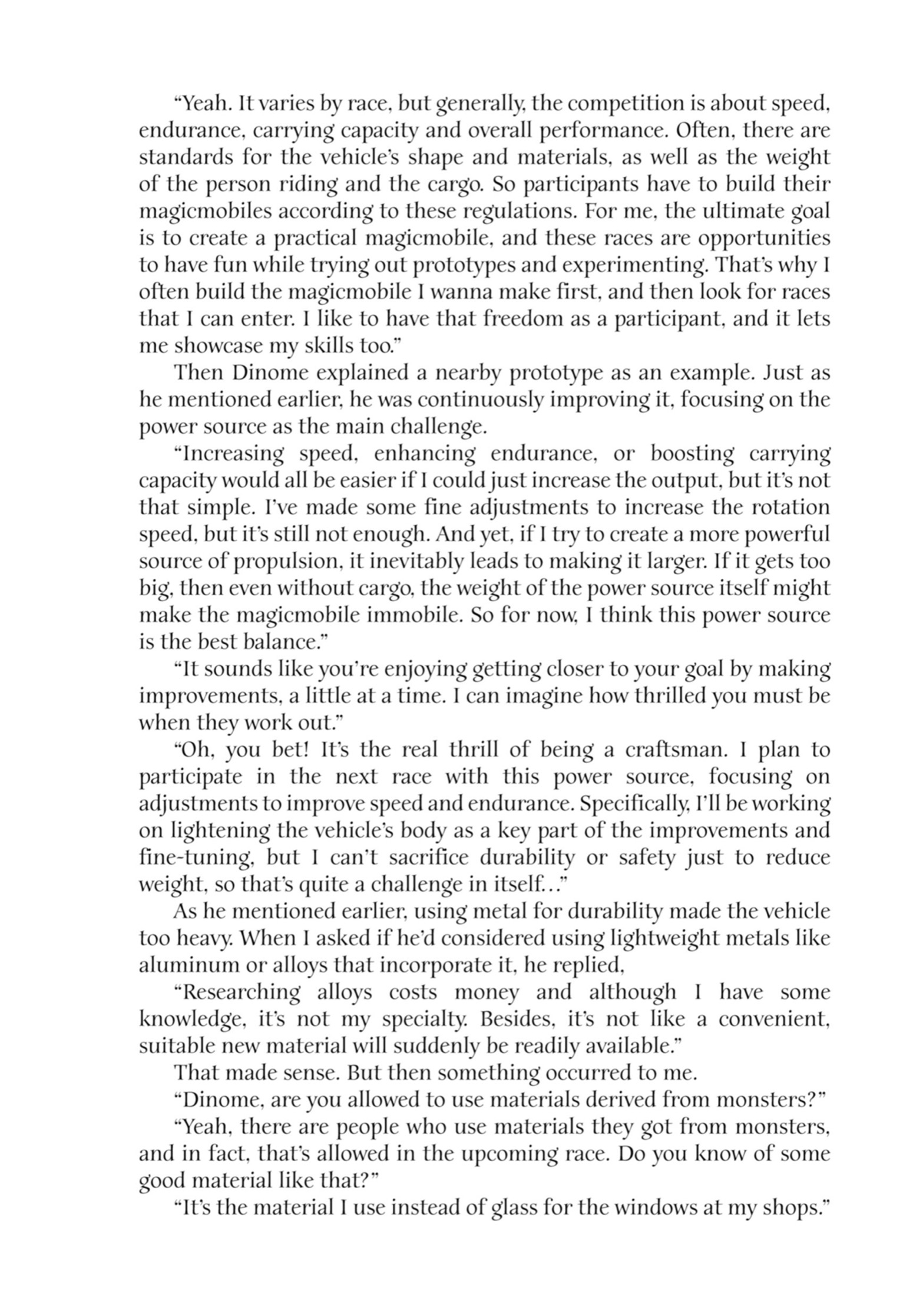 “Yeah. It varies by race, but generally, the competition is about speed, endurance, carrying capacity and overall performance. Often, there are standards for the vehicle’s shape and materials, as well as the weight of the person riding and the cargo. So participants have to build their magicmobiles according to these regulations. For me, the ultimate goal is to create a practical magicmobile, and these races are opportunities to have fun while trying out prototypes and experimenting. That’s why I often build the magicmobile I wanna make first, and then look for races that I can enter. I like to have that freedom as a participant, and it lets me showcase my skills too.”

Then Dinome explained a nearby prototype as an example. Just as he mentioned earlier, he was continuously improving it, focusing on the power source as the main challenge.

“Increasing speed, enhancing endurance, or boosting carrying capacity would all be easier if I could just increase the output, but it’s not that simple. I’ve made some fine adjustments to increase the rotation speed, but it’s still not enough. And yet, if I try to create a more powerful source of propulsion, it inevitably leads to making it larger. If it gets too big, then even without cargo, the weight of the power source itself might make the magicmobile immobile. So for now, I think this power source is the best balance.”

“It sounds like you’re enjoying getting closer to your goal by making improvements, a little at a time. I can imagine how thrilled you must be when they work out.”

“Oh, you bet! It’s the real thrill of being a craftsman. I plan to participate in the next race with this power source, focusing on adjustments to improve speed and endurance. Specifically, I’ll be working on lightening the vehicle’s body as a key part of the improvements and fine-tuning, but I can’t sacrifice durability or safety just to reduce weight, so that’s quite a challenge in itself…”

As he mentioned earlier, using metal for durability made the vehicle too heavy. When I asked if he’d considered using lightweight metals like aluminum or alloys that incorporate it, he replied,

“Researching alloys costs money and although I have some knowledge, it’s not my specialty. Besides, it’s not like a convenient, suitable new material will suddenly be readily available.”

That made sense. But then something occurred to me.

“Dinome, are you allowed to use materials derived from monsters?”

“Yeah, there are people who use materials they got from monsters, and in fact, that’s allowed in the upcoming race. Do you know of some good material like that?”

“It’s the material I use instead of glass for the windows at my shops.”